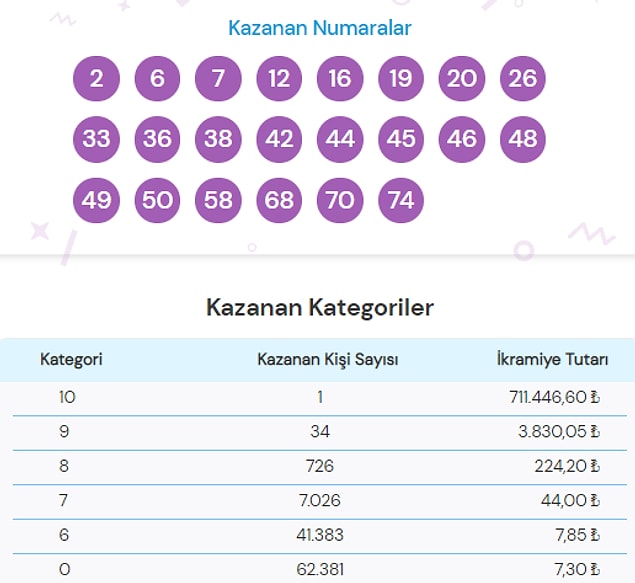 Kazanan Numaralar

2 6 7 12 16 19 20 26
33 36 38 42 44 45 46 48
49 50 58 68 70 74

Kazanan Kategoriler

| Kategori | Kazanan Kişi Sayısı | İkramiye Tutarı |
|---|---|---|
| 10 | 1 | 711.446,60 ₺ |
| 9 | 34 | 3.830,05 ₺ |
| 8 | 726 | 224,20 ₺ |
| 7 | 7.026 | 44,00 ₺ |
| 6 | 41.383 | 7,85 ₺ |
| 0 | 62.381 | 7,30 ₺ |